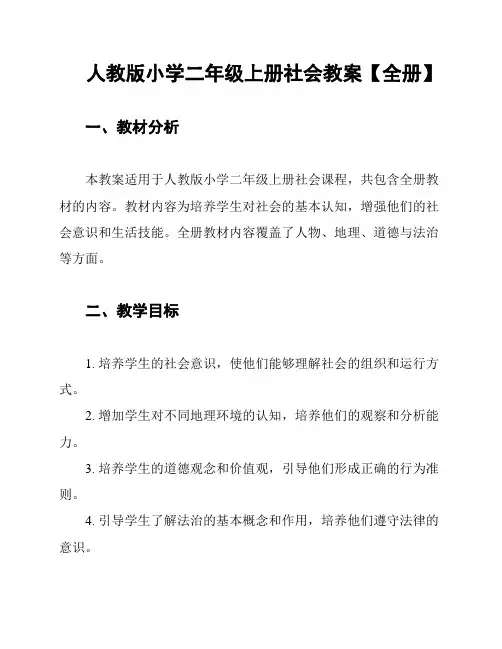 人教版小学二年级上册社会教案【全册】

一、教材分析

本教案适用于人教版小学二年级上册社会课程，共包含全册教材的内容。教材内容为培养学生对社会的基本认知，增强他们的社会意识和生活技能。全册教材内容覆盖了人物、地理、道德与法治等方面。

二、教学目标

1. 培养学生的社会意识，使他们能够理解社会的组织和运行方式。

2. 增加学生对不同地理环境的认知，培养他们的观察和分析能力。

3. 培养学生的道德观念和价值观，引导他们形成正确的行为准则。

4. 引导学生了解法治的基本概念和作用，培养他们遵守法律的意识。